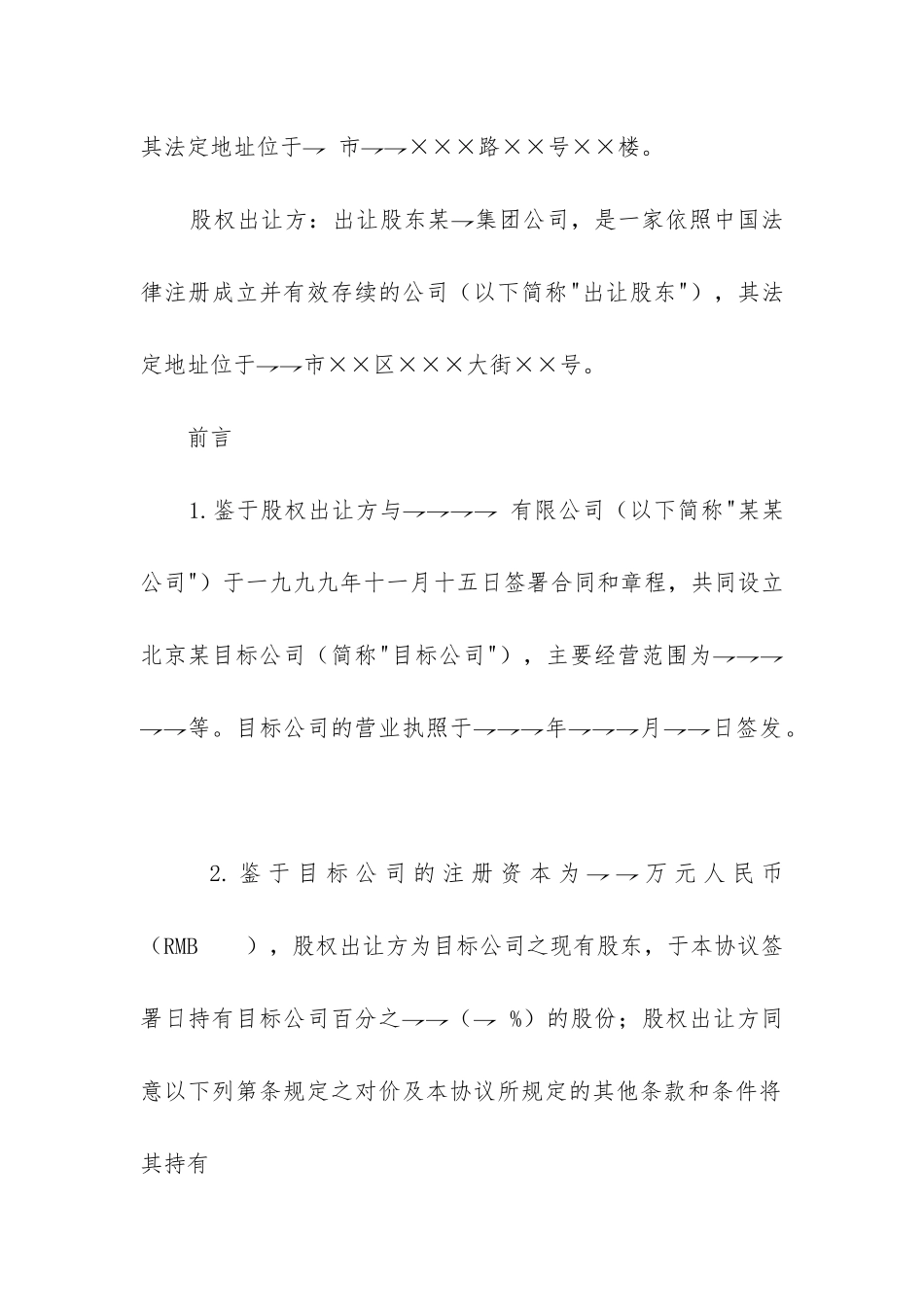 其法定地址位于→ 市→→×××路××号××楼。

股权出让方：出让股东某→集团公司，是一家依照中国法律注册成立并有效存续的公司（以下简称"出让股东"），其法定地址位于→→市××区×××大街××号。

前言

1.鉴于股权出让方与→→→→ 有限公司（以下简称"某某公司"）于一九九九年十一月十五日签署合同和章程，共同设立北京某目标公司（简称"目标公司"），主要经营范围为→→→→→等。目标公司的营业执照于→→→年→→→月→→日签发。

2.鉴于目标公司的注册资本为→→万元人民币（RMB ），股权出让方为目标公司之现有股东，于本协议签署日持有目标公司百分之→→（→ %）的股份；股权出让方同意以下列第条规定之对价及本协议所规定的其他条款和条件将其持有